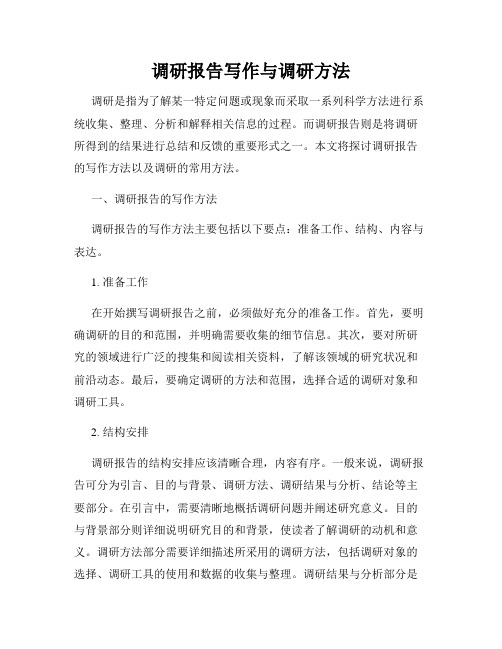 调研报告写作与调研方法

调研是指为了解某一特定问题或现象而采取一系列科学方法进行系统收集、整理、分析和解释相关信息的过程。而调研报告则是将调研所得到的结果进行总结和反馈的重要形式之一。本文将探讨调研报告的写作方法以及调研的常用方法。

一、调研报告的写作方法

调研报告的写作方法主要包括以下要点：准备工作、结构、内容与表达。

1. 准备工作

在开始撰写调研报告之前，必须做好充分的准备工作。首先，要明确调研的目的和范围，并明确需要收集的细节信息。其次，要对所研究的领域进行广泛的搜集和阅读相关资料，了解该领域的研究状况和前沿动态。最后，要确定调研的方法和范围，选择合适的调研对象和调研工具。

2. 结构安排

调研报告的结构安排应该清晰合理，内容有序。一般来说，调研报告可分为引言、目的与背景、调研方法、调研结果与分析、结论等主要部分。在引言中，需要清晰地概括调研问题并阐述研究意义。目的与背景部分则详细说明研究目的和背景，使读者了解调研的动机和意义。调研方法部分需要详细描述所采用的调研方法，包括调研对象的选择、调研工具的使用和数据的收集与整理。调研结果与分析部分是